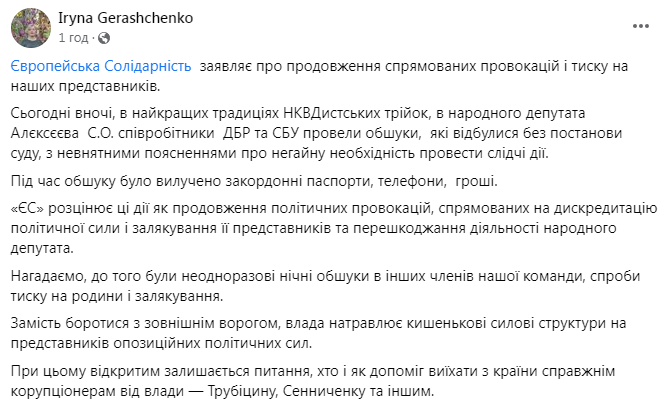 Iryna Gerashchenko
1 год ·

Європейська Солідарність заявляє про продовження спрямованих провокацій і тиску на наших представників.

Сьогодні вночі, в найкращих традиціях НКВДистських трійок, в народного депутата Алєксєєва С.О. співробітники ДБР та СБУ провели обшуки, які відбулися без постанови суду, з невнятними поясненнями про негайну необхідність провести слідчі дії.

Під час обшуку було вилучено закордонні паспорти, телефони, гроші.

«ЄС» розцінює ці дії як продовження політичних провокацій, спрямованих на дискредитацію політичної сили і залякування її представників та перешкоджання діяльності народного депутата.

Нагадаємо, до того були неодноразові нічні обшуки в інших членів нашої команди, спроби тиску на родини і залякування.

Замість боротися з зовнішнім ворогом, влада натравлює кишенькові силові структури на представників опозиційних політичних сил.

При цьому відкритим залишається питання, хто і як допоміг виїхати з країни справжнім корупціонерам від влади — Трубіцину, Сенниченку та іншим.